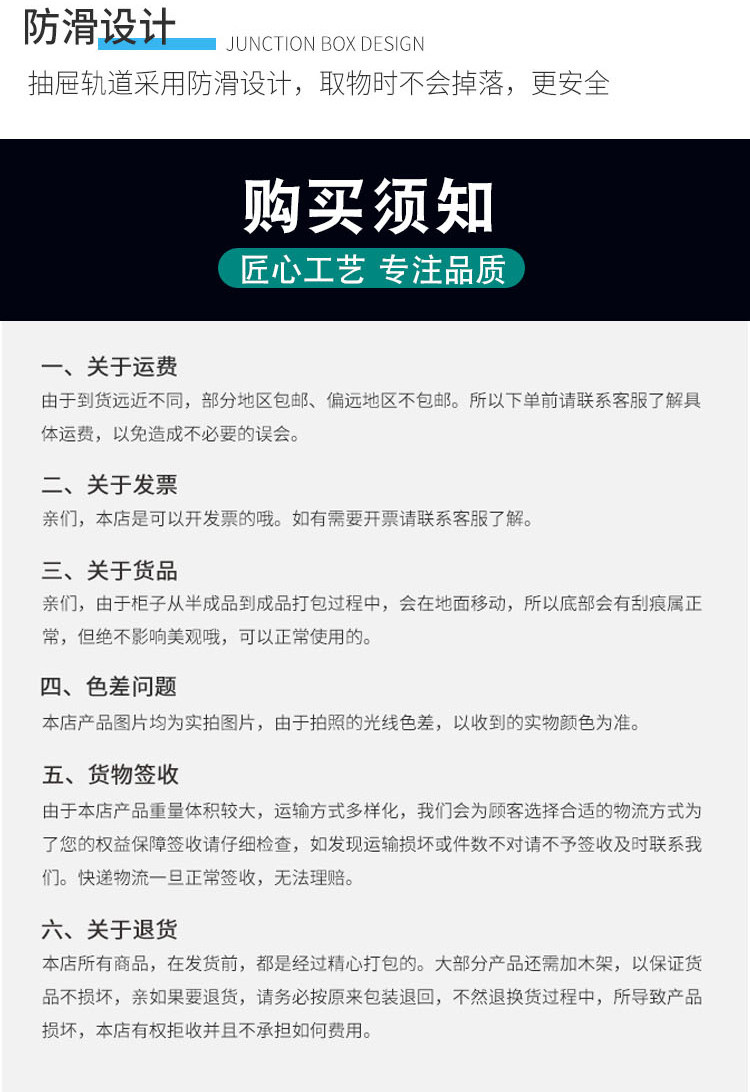 防滑设计 JUNCTION BOX DESIGN

抽屉轨道采用防滑设计，取物时不会掉落，更安全

购买须知

匠心工艺 专注品质

一、关于运费

由于到货远近不同，部分地区包邮、偏远地区不包邮。所以下单前请联系客服了解具体运费，以免造成不必要的误会。

二、关于发票

亲们，本店是可以开发票的哦。如有需要开票请联系客服了解。

三、关于货品

亲们，由于柜子从半成品到成品打包过程中，会在地面移动，所以底部会有刮痕属正常，但绝不影响美观哦，可以正常使用的。

四、色差问题

本店产品图片均为实拍图片，由于拍照的光线色差，以收到的实物颜色为准。

五、货物签收

由于本店产品重量体积较大，运输方式多样化，我们会为顾客选择合适的物流方式为了您的权益保障签收请仔细检查，如发现运输损坏或件数不对请不予签收及时联系我们。快递物流一旦正常签收，无法理赔。

六、关于退货

本店所有商品，在发货前，都是经过精心打包的。大部分产品还需加木架，以保证货品不损坏，亲如果要退货，请务必按原来包装退回，不然退换货过程中，所导致产品损坏，本店有权拒收并且不承担如何费用。